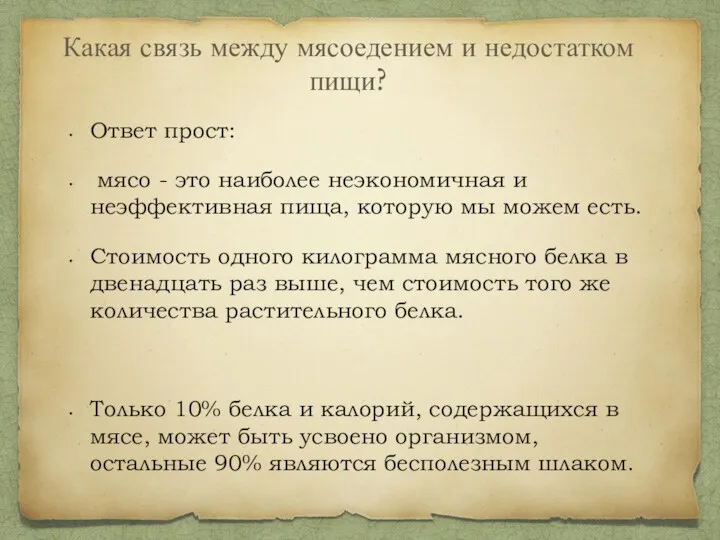 Какая связь между мясоедением и недостатком пищи?

• Ответ прост:

• мясо - это наиболее неэкономичная и неэффективная пища, которую мы можем есть.

• Стоимость одного килограмма мясного белка в двенадцать раз выше, чем стоимость того же количества растительного белка.

• Только 10% белка и калорий, содержащихся в мясе, может быть усвоено организмом, остальные 90% являются бесполезным шлаком.